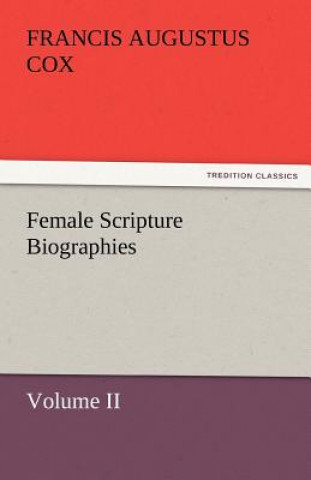 FRANCIS AUGUSTUS COX

TREDITION CLASSICS

Female Scripture Biographies

Volume II